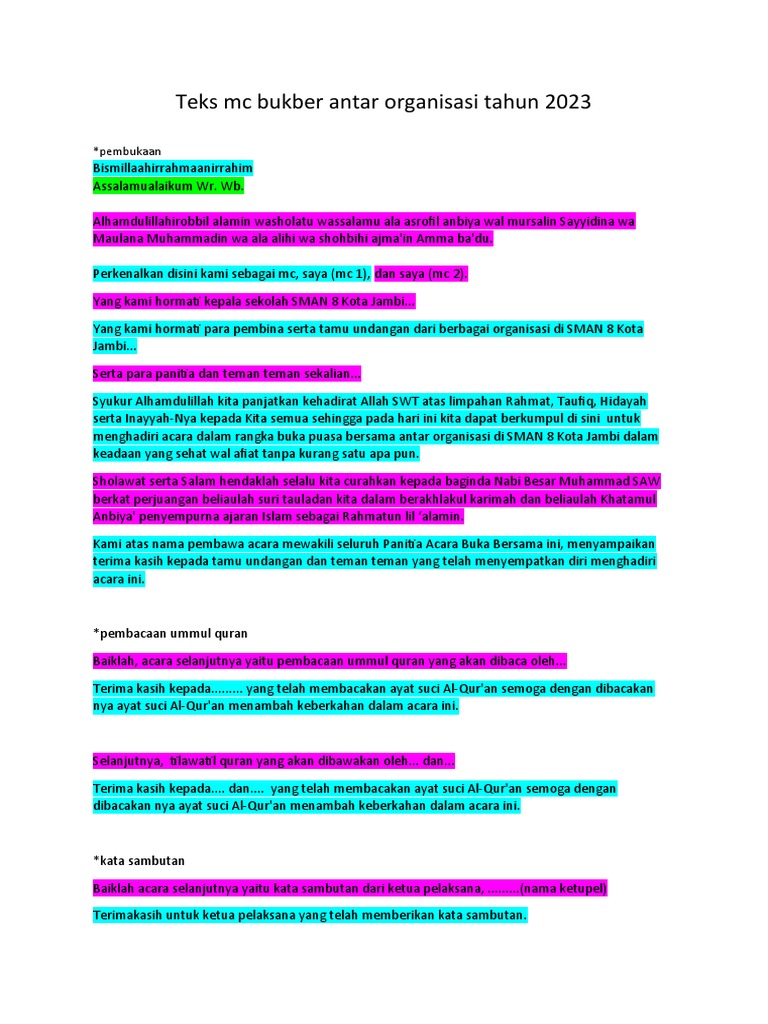 Teks mc bukber antar organisasi tahun 2023

*pembukaan

Bismillaahirrahmaanirrahim

Assalamualaikum Wr. Wb.

Alhamdulillahirobbil alamin washolatu wassalamu ala asrofil anbiya wal mursalin Sayyidina wa Maulana Muhammadin wa ala alihi wa shohbihi ajma'in Amma ba'du.

Perkenalkan disini kami sebagai mc, saya (mc 1), dan saya (mc 2).

Yang kami hormati kepala sekolah SMAN 8 Kota Jambi...

Yang kami hormati para pembina serta tamu undangan dari berbagai organisasi di SMAN 8 Kota Jambi...

Serta para panitia dan teman teman sekalian...

Syukur Alhamdulillah kita panjatkan kehadirat Allah SWT atas limpahan Rahmat, Taufiq, Hidayah serta Inayyah-Nya kepada Kita semua sehingga pada hari ini kita dapat berkumpul di sini untuk menghadiri acara dalam rangka buka puasa bersama antar organisasi di SMAN 8 Kota Jambi dalam keadaan yang sehat wal afiat tanpa kurang satu apa pun.

Sholawat serta Salam hendaklah selalu kita curahkan kepada baginda Nabi Besar Muhammad SAW berkat perjuangan beliaulah suri tauladan kita dalam berakhlakul karimah dan beliaulah Khatamul Anbiya' penyempurna ajaran Islam sebagai Rahmatun lil 'alamin.

Kami atas nama pembawa acara mewakili seluruh Panitia Acara Buka Bersama ini, menyampaikan terima kasih kepada tamu undangan dan teman teman yang telah menyempatkan diri menghadiri acara ini.

*pembacaan ummul quran

Baiklah, acara selanjutnya yaitu pembacaan ummul quran yang akan dibaca oleh...

Terima kasih kepada......... yang telah membacakan ayat suci Al-Qur'an semoga dengan dibacakan nya ayat suci Al-Qur'an menambah keberkahan dalam acara ini.

Selanjutnya, tilawatil quran yang akan dibawakan oleh... dan...

Terima kasih kepada.... dan.... yang telah membacakan ayat suci Al-Qur'an semoga dengan dibacakan nya ayat suci Al-Qur'an menambah keberkahan dalam acara ini.

*kata sambutan

Baiklah acara selanjutnya yaitu kata sambutan dari ketua pelaksana, .........(nama ketupel)

Terimakasih untuk ketua pelaksana yang telah memberikan kata sambutan.